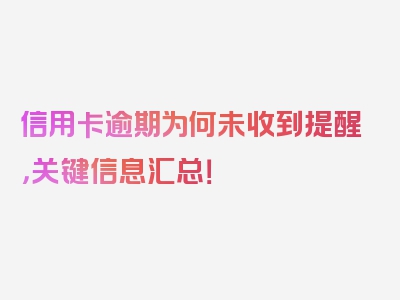 信用卡逾期为何未收到提醒,关键信息汇总!